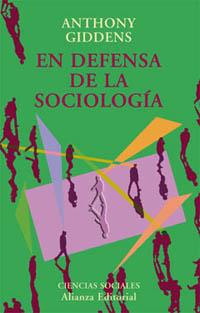 ANTHONY GIDDENS

EN DEFENSA DE LA SOCIOLOGÍA

CIENCIAS SOCIALES
Alianza Editorial